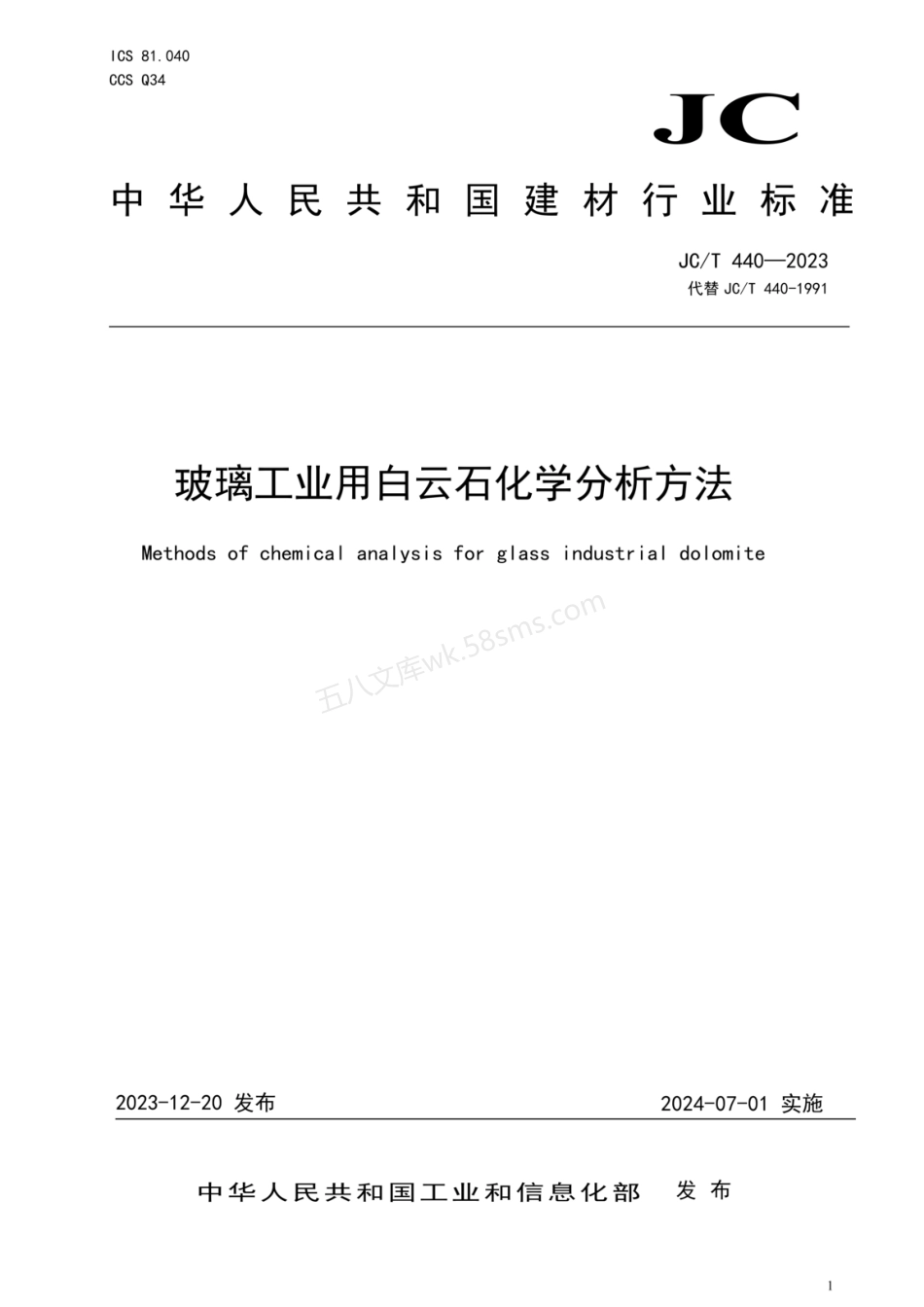 ICS 81.040
CCS Q34

JC

中华人民共和国建材行业标准

JC/T 440—2023
代替 JC/T 440-1991

玻璃工业用白云石化学分析方法

Methods of chemical analysis for glass industrial dolomite

五八文库wk.58sms.com

2023-12-20 发布

2024-07-01 实施

中华人民共和国工业和信息化部 发布

1